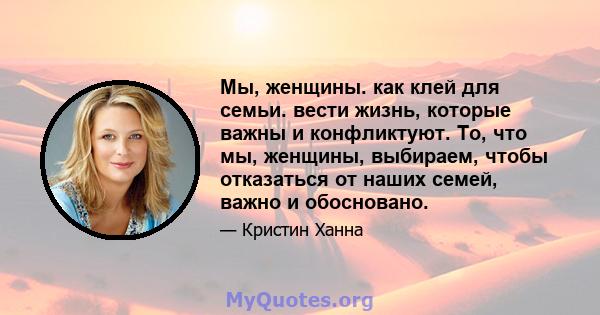 Мы, женщины. как клей для семьи. вести жизнь, которые важны и конфликтуют. То, что мы, женщины, выбираем, чтобы отказаться от наших семей, важно и обосновано.

— Кристин Ханна

MyQuotes.org